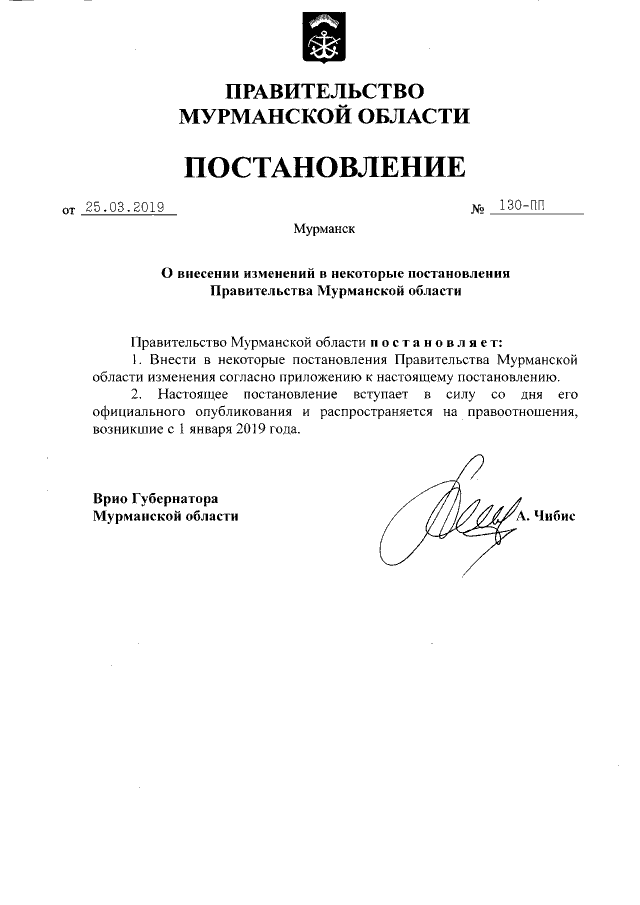 ПРАВИТЕЛЬСТВО
МУРМАНСКОЙ ОБЛАСТИ

ПОСТАНОВЛЕНИЕ

от 25.03.2019 № 130-ПП

Мурманск

О внесении изменений в некоторые постановления
Правительства Мурманской области

Правительство Мурманской области п о с т а н о в л я е т:

1. Внести в некоторые постановления Правительства Мурманской области изменения согласно приложению к настоящему постановлению.

2. Настоящее постановление вступает в силу со дня его официального опубликования и распространяется на правоотношения, возникшие с 1 января 2019 года.

Врио Губернатора
Мурманской области А. Чибис